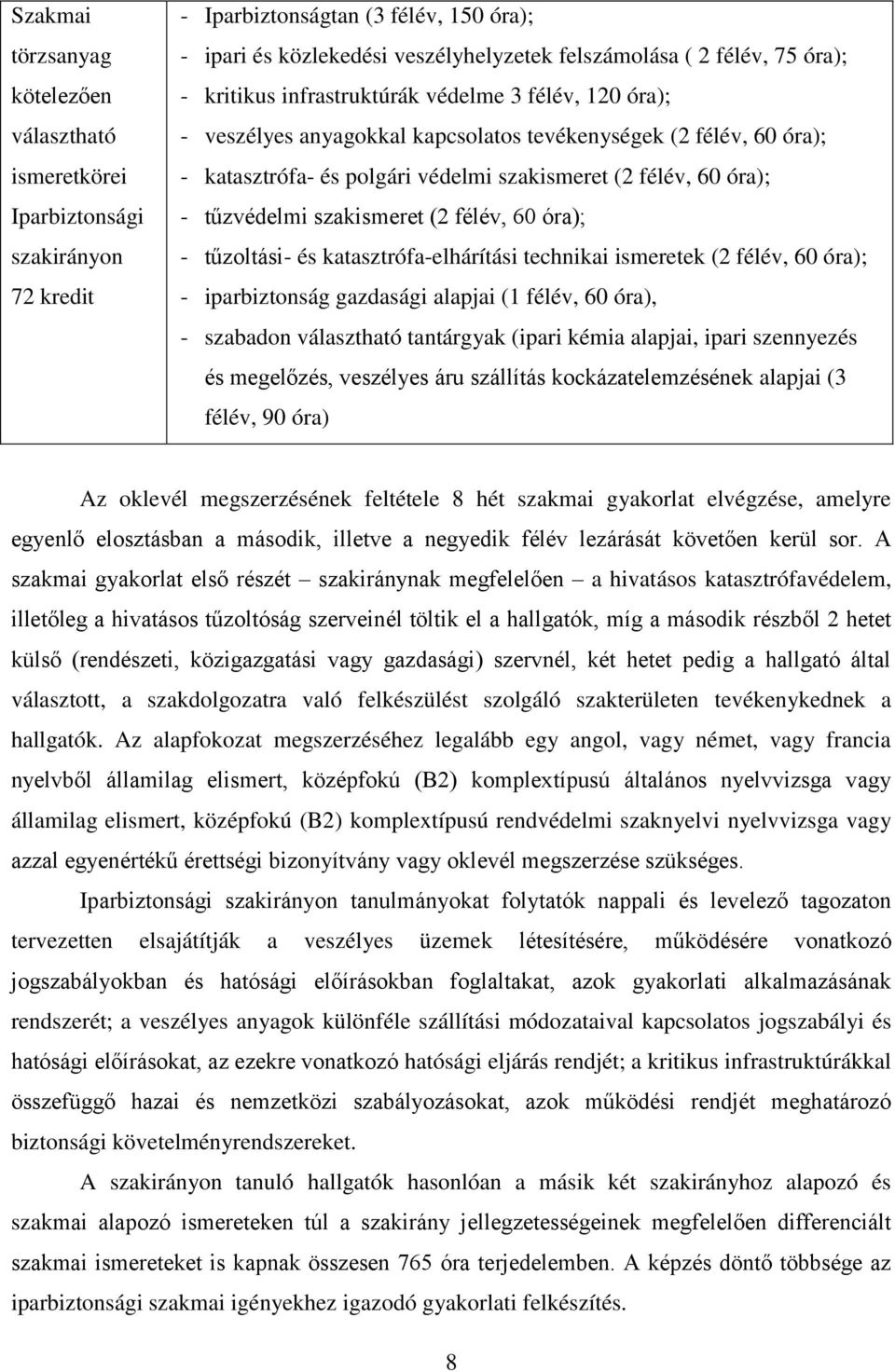 | Szakmai törzsanyag kötelezően választható ismeretkörei Iparbiztonsági szakirányon 72 kredit | - Iparbiztonságtan (3 félév, 150 óra); - ipari és közlekedési veszélyhelyzetek felszámolása ( 2 félév, 75 óra); - kritikus infrastruktúrák védelme 3 félév, 120 óra); - veszélyes anyagokkal kapcsolatos tevékenységek (2 félév, 60 óra); - katasztrófa- és polgári védelmi szakismeret (2 félév, 60 óra); - tűzvédelmi szakismeret (2 félév, 60 óra); - tűzoltási- és katasztrófa-elhárítási technikai ismeretek (2 félév, 60 óra); - iparbiztonság gazdasági alapjai (1 félév, 60 óra), - szabadon választható tantárgyak (ipari kémia alapjai, ipari szennyezés és megelőzés, veszélyes áru szállítás kockázatelemzésének alapjai (3 félév, 90 óra) |
|---|---|

Az oklevél megszerzésének feltétele 8 hét szakmai gyakorlat elvégzése, amelyre egyenlő elosztásban a második, illetve a negyedik félév lezárását követően kerül sor. A szakmai gyakorlat első részét – szakiránynak megfelelően – a hivatásos katasztrófavédelem, illetőleg a hivatásos tűzoltóság szerveinél töltik el a hallgatók, míg a második részből 2 hetet külső (rendészeti, közigazgatási vagy gazdasági) szervnél, két hetet pedig a hallgató által választott, a szakdolgozatra való felkészülést szolgáló szakterületen tevékenykednek a hallgatók. Az alapfokozat megszerzéséhez legalább egy angol, vagy német, vagy francia nyelvből államilag elismert, középfokú (B2) komplextípusú általános nyelvvizsga vagy államilag elismert, középfokú (B2) komplextípusú rendvédelmi szaknyelvi nyelvvizsga vagy azzal egyenértékű érettségi bizonyítvány vagy oklevél megszerzése szükséges.

Iparbiztonsági szakirányon tanulmányokat folytatók nappali és levelező tagozaton tervezetten elsajátítják a veszélyes üzemek létesítésére, működésére vonatkozó jogszabályokban és hatósági előírásokban foglaltakat, azok gyakorlati alkalmazásának rendszerét; a veszélyes anyagok különféle szállítási módozataival kapcsolatos jogszabályi és hatósági előírásokat, az ezekre vonatkozó hatósági eljárás rendjét; a kritikus infrastruktúrákkal összefüggő hazai és nemzetközi szabályozásokat, azok működési rendjét meghatározó biztonsági követelményrendszereket.

A szakirányon tanuló hallgatók hasonlóan a másik két szakirányhoz alapozó és szakmai alapozó ismereteken túl a szakirány jellegzetességeinek megfelelően differenciált szakmai ismereteket is kapnak összesen 765 óra terjedelemben. A képzés döntő többsége az iparbiztonsági szakmai igényekhez igazodó gyakorlati felkészítés.

8